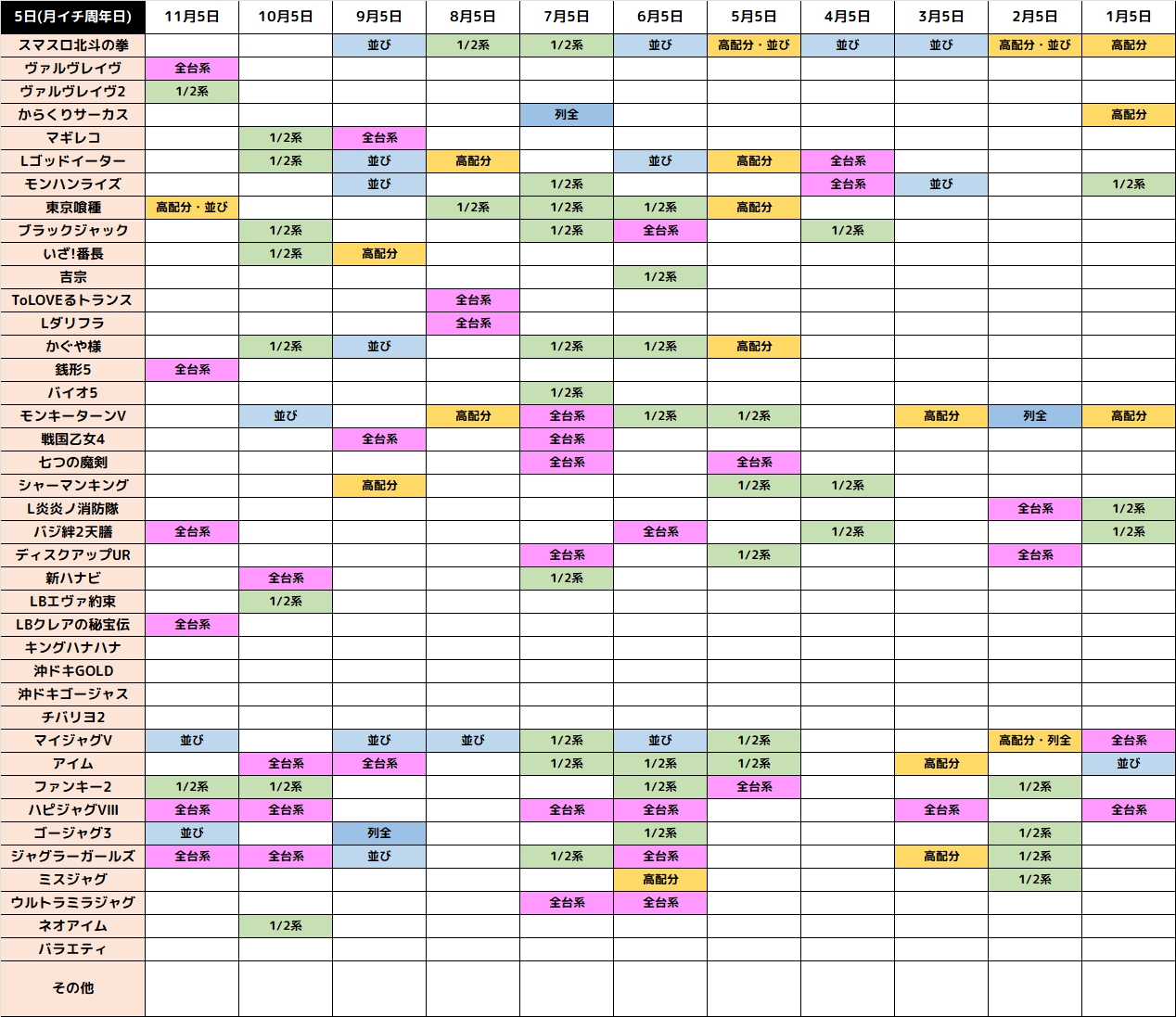 | 5日(月イチ周年日) | 11月5日 | 10月5日 | 9月5日 | 8月5日 | 7月5日 | 6月5日 | 5月5日 | 4月5日 | 3月5日 | 2月5日 | 1月5日 |
|---|---|---|---|---|---|---|---|---|---|---|---|
| スマスロ北斗の拳 | | | 並び | 1/2系 | 1/2系 | 並び | 高配分・並び | 並び | 並び | 高配分・並び | 高配分 |
| ヴァルヴレイヴ | 全台系 | | | | | | | | | | |
| ヴァルヴレイヴ2 | 1/2系 | | | | | | | | | | |
| からくりサーカス | | | | | 列全 | | | | | | 高配分 |
| マギレコ | | 1/2系 | 全台系 | | | | | | | | |
| Lゴッドイーター | | 1/2系 | 並び | 高配分 | | 並び | 高配分 | 全台系 | | | |
| モンハンライズ | | | 並び | | 1/2系 | | | 全台系 | 並び | | 1/2系 |
| 東京喰種 | 高配分・並び | | | 1/2系 | 1/2系 | 1/2系 | 高配分 | | | | |
| ブラックジャック | | 1/2系 | | | 1/2系 | 全台系 | | 1/2系 | | | |
| いざ!番長 | | 1/2系 | 高配分 | | | | | | | | |
| 吉宗 | | | | | | 1/2系 | | | | | |
| ToLOVEるトランス | | | | 全台系 | | | | | | | |
| Lダリフラ | | | | 全台系 | | | | | | | |
| かぐや様 | | 1/2系 | 並び | | 1/2系 | 1/2系 | 高配分 | | | | |
| 銭形5 | 全台系 | | | | | | | | | | |
| バイオ5 | | | | | 1/2系 | | | | | | |
| モンキーターンV | | 並び | | 高配分 | 全台系 | 1/2系 | 1/2系 | | 高配分 | 列全 | 高配分 |
| 戦国乙女4 | | | 全台系 | | 全台系 | | | | | | |
| 七つの魔剣 | | | | | 全台系 | | 全台系 | | | | |
| シャーマンキング | | | 高配分 | | | | 1/2系 | 1/2系 | | | |
| L炎炎ノ消防隊 | | | | | | | | | | 全台系 | 1/2系 |
| バジ絆2天膳 | 全台系 | | | | | 全台系 | | 1/2系 | | | 1/2系 |
| ディスクアップUR | | | | | 全台系 | | 1/2系 | | | 全台系 | |
| 新ハナビ | | 全台系 | | | 1/2系 | | | | | | |
| LBエヴァ約束 | | 1/2系 | | | | | | | | | |
| LBクレアの秘宝伝 | 全台系 | | | | | | | | | | |
| キングハナハナ | | | | | | | | | | | |
| 沖ドキGOLD | | | | | | | | | | | |
| 沖ドキゴージャス | | | | | | | | | | | |
| チバリヨ2 | | | | | | | | | | | |
| マイジャグV | 並び | | 並び | 並び | 1/2系 | 並び | 1/2系 | | | 高配分・列全 | 全台系 |
| アイム | | 全台系 | 全台系 | | 1/2系 | 1/2系 | 1/2系 | | 高配分 | | 並び |
| ファンキー2 | 1/2系 | 1/2系 | | | | 1/2系 | 全台系 | | | 1/2系 | |
| ハピジャグVIII | 全台系 | 全台系 | | | 全台系 | 全台系 | | | 全台系 | | 全台系 |
| ゴージャグ3 | 並び | | 列全 | | | 1/2系 | | | | 1/2系 | |
| ジャグラーガールズ | 全台系 | 全台系 | 並び | | 1/2系 | 全台系 | | | 高配分 | 1/2系 | |
| ミスジャグ | | | | | | 高配分 | | | | 1/2系 | |
| ウルトラミラジャグ | | | | | 全台系 | 全台系 | | | | | |
| ネオアイム | | 1/2系 | | | | | | | | | |
| バラエティ | | | | | | | | | | | |
| その他 | | | | | | | | | | | |